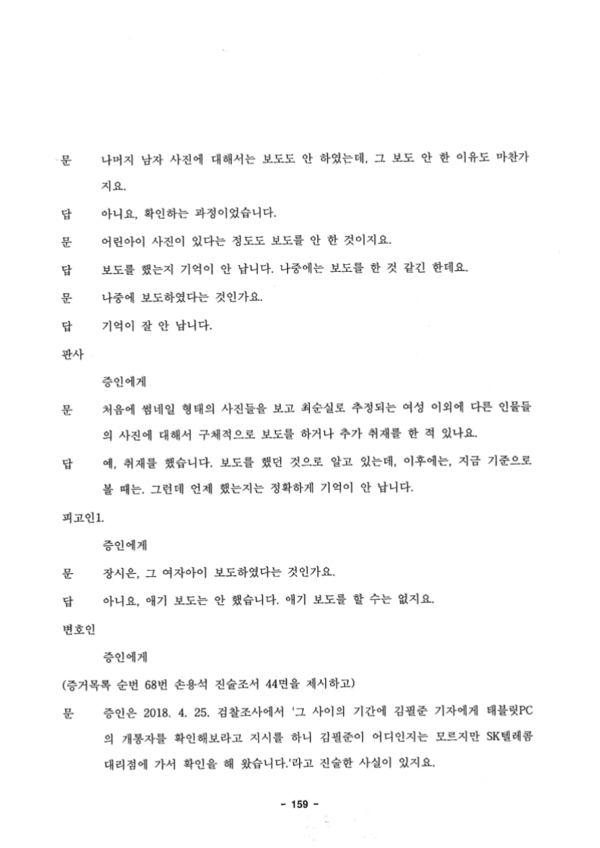 문 나머지 남자 사진에 대해서는 보도도 안 하였는데, 그 보도 안 한 이유도 마찬가지요.

답 아니요, 확인하는 과정이었습니다.

문 어린아이 사진이 있다는 정도도 보도를 안 한 것이지요.

답 보도를 했는지 기억이 안 납니다. 나중에는 보도를 한 것 같긴 한데요.

문 나중에 보도하였다는 것인가요.

답 기억이 잘 안 납니다.

판사

증인에게

문 처음에 썸네일 형태의 사진들을 보고 최순실로 추정되는 여성 이외에 다른 인물들의 사진에 대해서 구체적으로 보도를 하거나 추가 취재를 한 적 있나요.

답 예, 취재를 했습니다. 보도를 했던 것으로 알고 있는데, 이후에는, 지금 기준으로 볼 때는. 그런데 언제 했는지는 정확하게 기억이 안 납니다.

피고인1.

증인에게

문 장시은, 그 여자아이 보도하였다는 것인가요.

답 아니요, 애기 보도는 안 했습니다. 애기 보도를 할 수는 없지요.

변호인

증인에게

(증거목록 순번 68번 손용석 진술조서 44면을 제시하고)

문 증인은 2018. 4. 25. 검찰조사에서 '그 사이의 기간에 김필준 기자에게 태블릿PC의 개통자를 확인해보라고 지시를 하니 김필준이 어디인지는 모르지만 SK텔레콤 대리점에 가서 확인을 해 왔습니다.'라고 진술한 사실이 있지요.

- 159 -